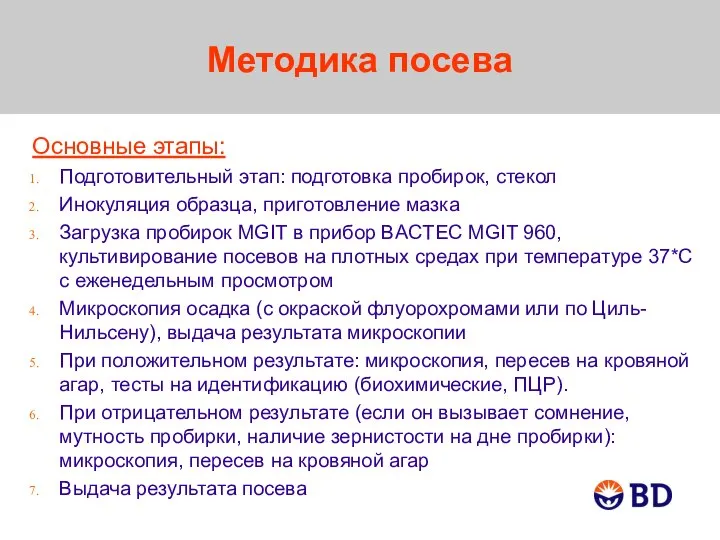 Методика посева

Основные этапы:

1. Подготовительный этап: подготовка пробирок, стекол
2. Инокуляция образца, приготовление мазка
3. Загрузка пробирок MGIT в прибор BACTEC MGIT 960, культивирование посевов на плотных средах при температуре 37*С с еженедельным просмотром
4. Микроскопия осадка (с окраской флуорохромами или по Циль-Нильсену), выдача результата микроскопии
5. При положительном результате: микроскопия, пересев на кровяной агар, тесты на идентификацию (биохимические, ПЦР).
6. При отрицательном результате (если он вызывает сомнение, мутность пробирки, наличие зернистости на дне пробирки): микроскопия, пересев на кровяной агар
7. Выдача результата посева

BD